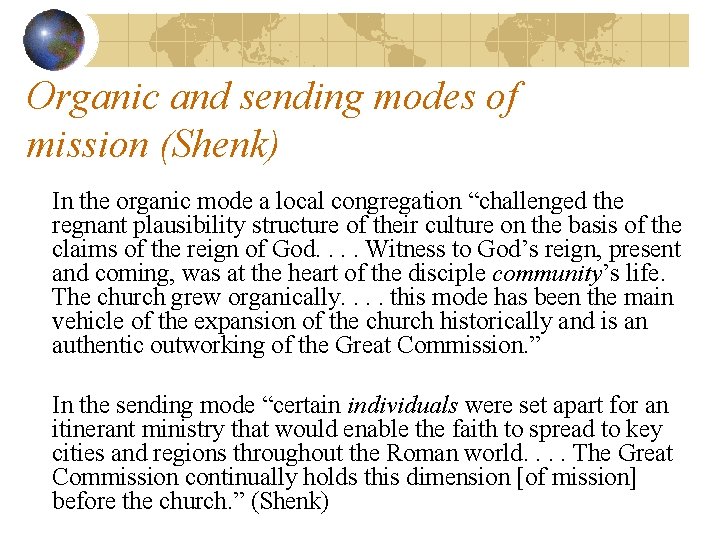 Organic and sending modes of mission (Shenk)

In the organic mode a local congregation “challenged the regnant plausibility structure of their culture on the basis of the claims of the reign of God. . . . Witness to God’s reign, present and coming, was at the heart of the disciple community’s life. The church grew organically. . . . this mode has been the main vehicle of the expansion of the church historically and is an authentic outworking of the Great Commission.”

In the sending mode “certain individuals were set apart for an itinerant ministry that would enable the faith to spread to key cities and regions throughout the Roman world. . . . The Great Commission continually holds this dimension [of mission] before the church.” (Shenk)